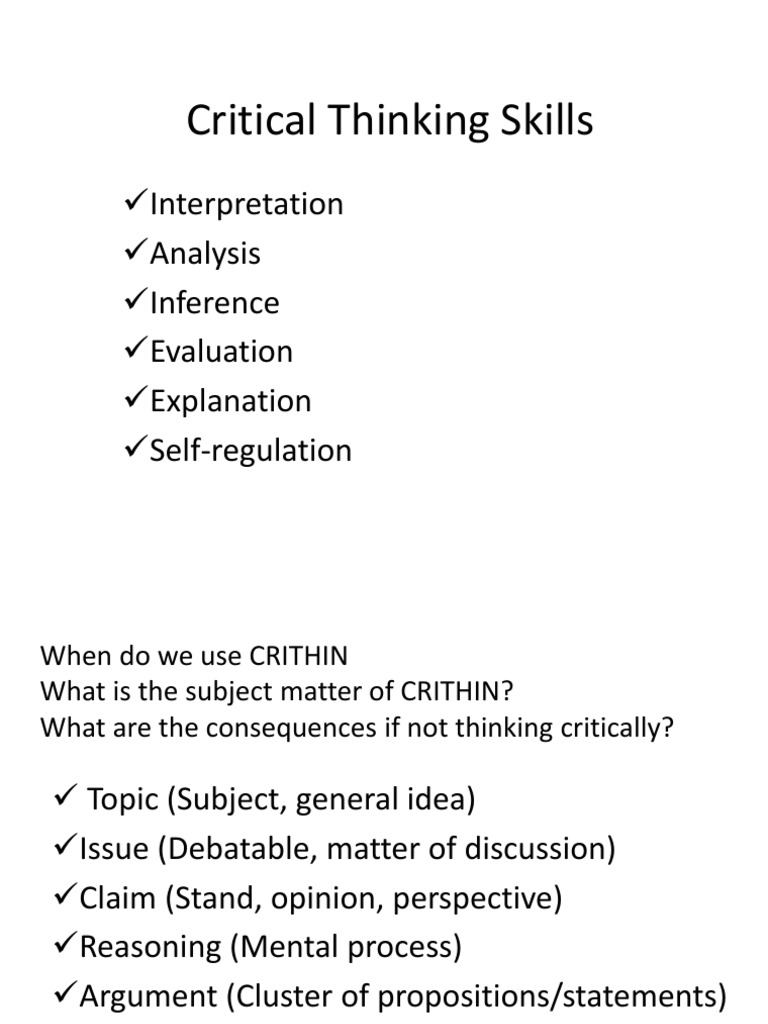 Critical Thinking Skills

✓Interpretation
✓Analysis
✓Inference
✓Evaluation
✓Explanation
✓Self-regulation

When do we use CRITHIN
What is the subject matter of CRITHIN?
What are the consequences if not thinking critically?

✓ Topic (Subject, general idea)
✓Issue (Debatable, matter of discussion)
✓Claim (Stand, opinion, perspective)
✓Reasoning (Mental process)
✓Argument (Cluster of propositions/statements)